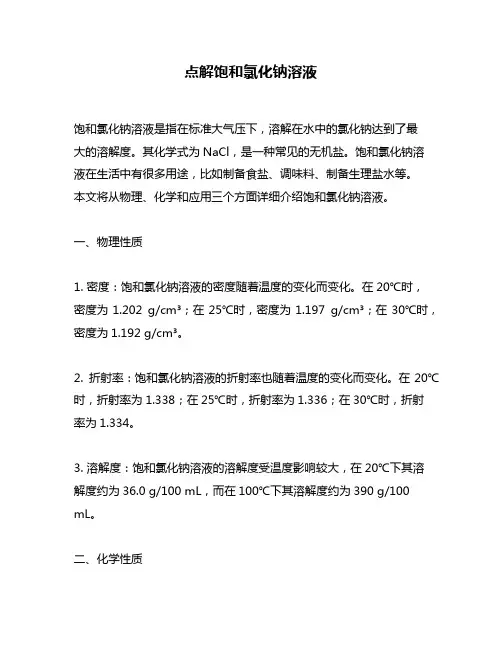 点解饱和氯化钠溶液

饱和氯化钠溶液是指在标准大气压下，溶解在水中的氯化钠达到了最大的溶解度。其化学式为 NaCl，是一种常见的无机盐。饱和氯化钠溶液在生活中有很多用途，比如制备食盐、调味料、制备生理盐水等。本文将从物理、化学和应用三个方面详细介绍饱和氯化钠溶液。

一、物理性质

1. 密度：饱和氯化钠溶液的密度随着温度的变化而变化。在 20℃时，密度为 1.202 g/cm³；在 25℃时，密度为 1.197 g/cm³；在 30℃时，密度为 1.192 g/cm³。

2. 折射率：饱和氯化钠溶液的折射率也随着温度的变化而变化。在 20℃时，折射率为 1.338；在 25℃时，折射率为 1.336；在 30℃时，折射率为 1.334。

3. 溶解度：饱和氯化钠溶液的溶解度受温度影响较大，在 20℃下其溶解度约为 36.0 g/100 mL，而在 100℃下其溶解度约为 390 g/100 mL。

二、化学性质